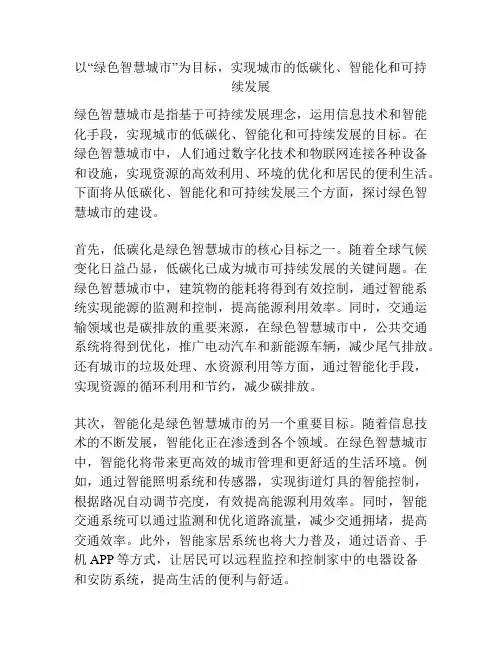 以“绿色智慧城市”为目标，实现城市的低碳化、智能化和可持续发展

绿色智慧城市是指基于可持续发展理念，运用信息技术和智能化手段，实现城市的低碳化、智能化和可持续发展的目标。在绿色智慧城市中，人们通过数字化技术和物联网连接各种设备和设施，实现资源的高效利用、环境的优化和居民的便利生活。下面将从低碳化、智能化和可持续发展三个方面，探讨绿色智慧城市的建设。

首先，低碳化是绿色智慧城市的核心目标之一。随着全球气候变化日益凸显，低碳化已成为城市可持续发展的关键问题。在绿色智慧城市中，建筑物的能耗将得到有效控制，通过智能系统实现能源的监测和控制，提高能源利用效率。同时，交通运输领域也是碳排放的重要来源，在绿色智慧城市中，公共交通系统将得到优化，推广电动汽车和新能源车辆，减少尾气排放。还有城市的垃圾处理、水资源利用等方面，通过智能化手段，实现资源的循环利用和节约，减少碳排放。

其次，智能化是绿色智慧城市的另一个重要目标。随着信息技术的不断发展，智能化正在渗透到各个领域。在绿色智慧城市中，智能化将带来更高效的城市管理和更舒适的生活环境。例如，通过智能照明系统和传感器，实现街道灯具的智能控制，根据路况自动调节亮度，有效提高能源利用效率。同时，智能交通系统可以通过监测和优化道路流量，减少交通拥堵，提高交通效率。此外，智能家居系统也将大力普及，通过语音、手机 APP 等方式，让居民可以远程监控和控制家中的电器设备和安防系统，提高生活的便利与舒适。